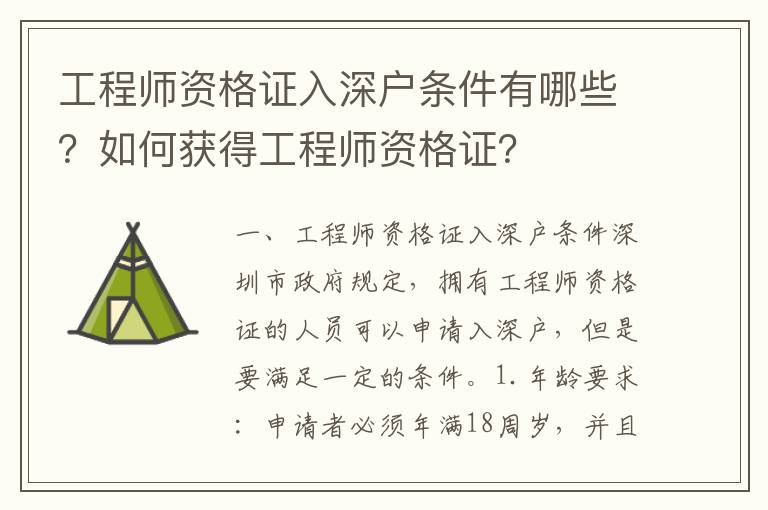 工程师资格证入深户条件有哪些？如何获得工程师资格证？

一、工程师资格证入深户条件深圳市政府规定，拥有工程师资格证的人员可以申请入深户，但是要满足一定的条件。1. 年龄要求：申请者必须年满18周岁，并且